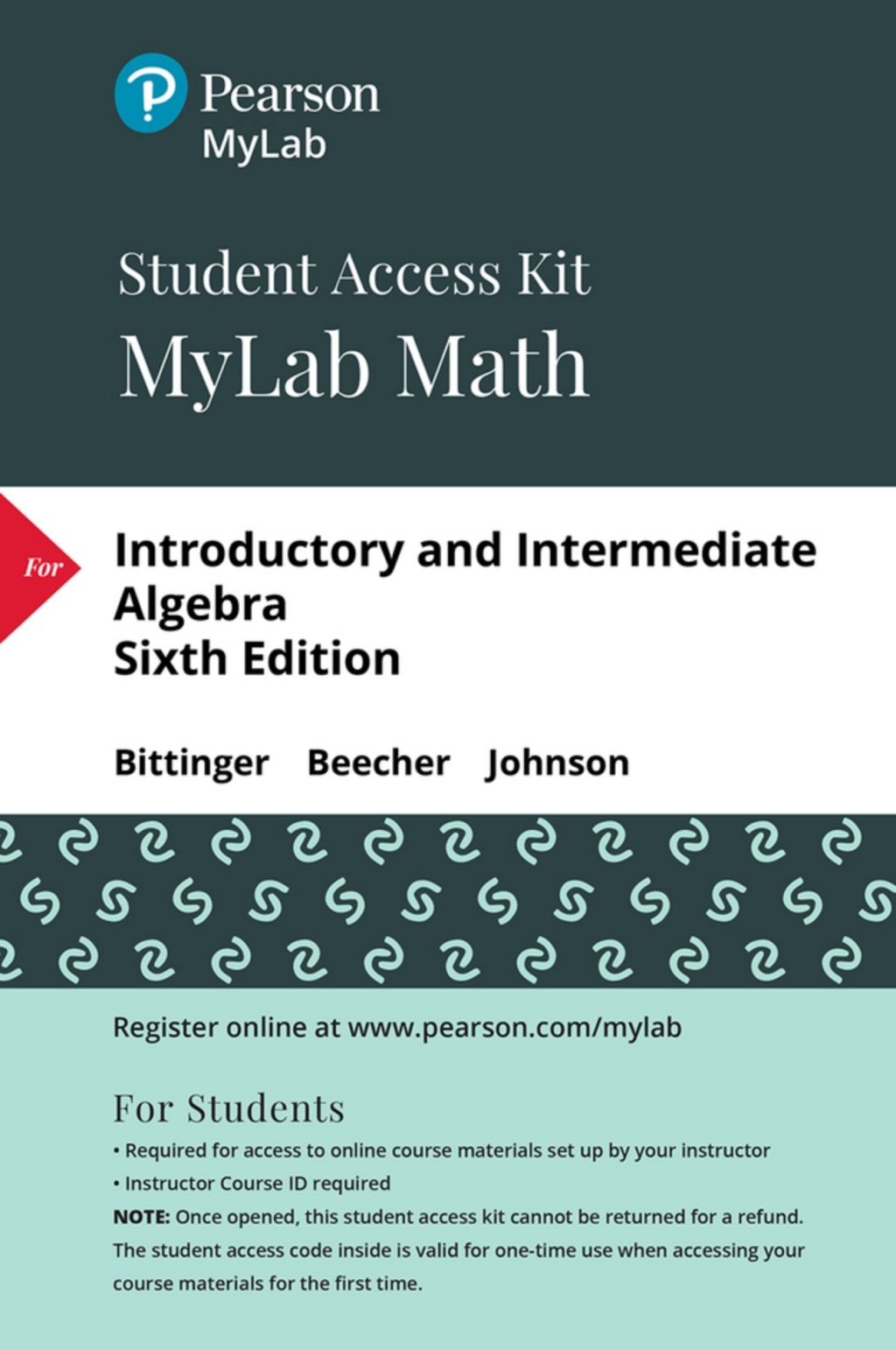 Pearson
MyLab

Student Access Kit
MyLab Math

For

Introductory and Intermediate Algebra
Sixth Edition

Bittinger Beecher Johnson

Register online at www.pearson.com/mylab

For Students
• Required for access to online course materials set up by your instructor
• Instructor Course ID required
NOTE: Once opened, this student access kit cannot be returned for a refund. The student access code inside is valid for one-time use when accessing your course materials for the first time.